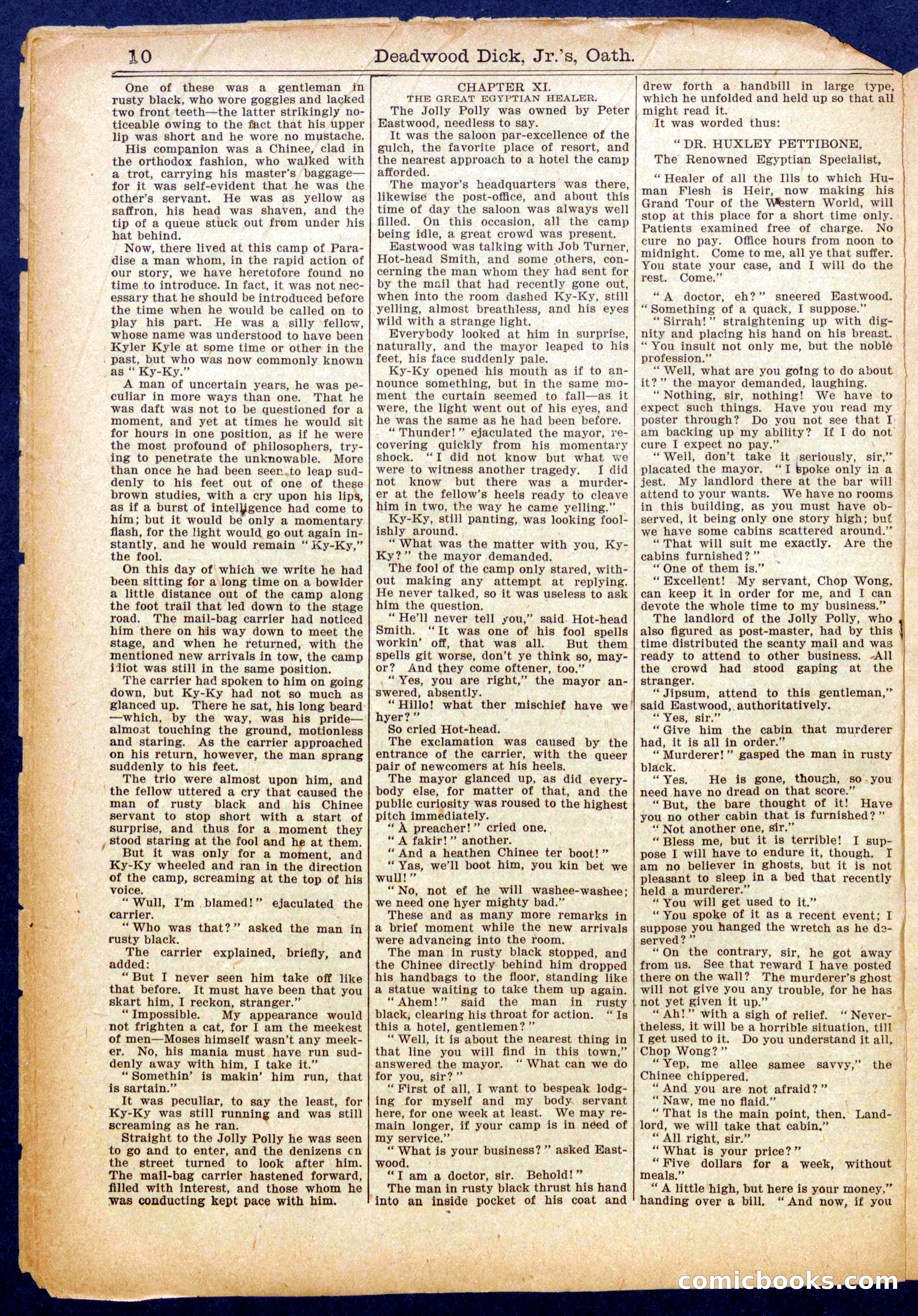 10 Deadwood Dick, Jr.'s, Oath.

One of these was a gentleman in rusty black, who wore goggles and lacked two front teeth—the latter strikingly noticeable owing to the fact that his upper lip was short and he wore no mustache.

His companion was a Chinee, clad in the orthodox fashion, who walked with a trot, carrying his master's baggage—for it was self-evident that he was the other's servant. He was as yellow as saffron, his head was shaven, and the tip of a queue stuck out from under his hat behind.

Now, there lived at this camp of Paradise a man whom, in the rapid action of our story, we have heretofore found no time to introduce. In fact, it was not necessary that he should be introduced before the time when he would be called on to play his part. He was a silly fellow, whose name was understood to have been Kyler Kyle at some time or other in the past, but who was now commonly known as "Ky-Ky."

A man of uncertain years, he was peculiar in more ways than one. That he was daft was not to be questioned for a moment, and yet at times he would sit for hours in one position, as if he were the most profound of philosophers, trying to penetrate the unknowable. More than once he had been seen to leap suddenly to his feet out of one of these brown studies, with a cry upon his lips, as if a burst of intelligence had come to him; but it would be only a momentary flash, for the light would go out again instantly, and he would remain "Ky-Ky," the fool.

On this day of which we write he had been sitting for a long time on a bowlder a little distance out of the camp along the foot trail that led down to the stage road. The mail-bag carrier had noticed him there on his way down to meet the stage, and when he returned, with the mentioned new arrivals in tow, the camp idiot was still in the same position.

The carrier had spoken to him on going down, but Ky-Ky had not so much as glanced up. There he sat, his long beard—which, by the way, was his pride—almost touching the ground, motionless and staring. As the carrier approached on his return, however, the man sprang suddenly to his feet.

The trio were almost upon him, and the fellow uttered a cry that caused the man of rusty black and his Chinee servant to stop short with a start of surprise, and thus for a moment they stood staring at the fool and he at them.

But it was only for a moment, and Ky-Ky wheeled and ran in the direction of the camp, screaming at the top of his voice.

"Wull, I'm blamed!" ejaculated the carrier.

"Who was that?" asked the man in rusty black.

The carrier explained, briefly, and added:

"But I never seen him take off like that before. It must have been that you skart him, I reckon, stranger."

"Impossible. My appearance would not frighten a cat, for I am the meekest of men—Moses himself wasn't any meeker. No, his mania must have run suddenly away with him, I take it."

"Somethin' is makin' him run, that is sartain."

It was peculiar, to say the least, for Ky-Ky was still running and was still screaming as he ran.

Straight to the Jolly Polly he was seen to go and to enter, and the denizens on the street turned to look after him. The mail-bag carrier hastened forward, filled with interest, and those whom he was conducting kept pace with him.

CHAPTER XI.
THE GREAT EGYPTIAN HEALER.

The Jolly Polly was owned by Peter Eastwood, needless to say.

It was the saloon par-excellence of the gulch, the favorite place of resort, and the nearest approach to a hotel the camp afforded.

The mayor's headquarters was there, likewise the post-office, and about this time of day the saloon was always well filled. On this occasion, all the camp being idle, a great crowd was present.

Eastwood was talking with Job Turner, Hot-head Smith, and some others, concerning the man whom they had sent for by the mail that had recently gone out, when into the room dashed Ky-Ky, still yelling, almost breathless, and his eyes wild with a strange light.

Everybody looked at him in surprise, naturally, and the mayor leaped to his feet, his face suddenly pale.

Ky-Ky opened his mouth as if to announce something, but in the same moment the curtain seemed to fall—as it were, the light went out of his eyes, and he was the same as he had been before.

"Thunder!" ejaculated the mayor, recovering quickly from his momentary shock. "I did not know but what we were to witness another tragedy. I did not know but there was a murderer at the fellow's heels ready to cleave him in two, the way he came yelling."

Ky-Ky, still panting, was looking foolishly around.

"What was the matter with you, Ky-Ky?" the mayor demanded.

The fool of the camp only stared, without making any attempt at replying. He never talked, so it was useless to ask him the question.

"He'll never tell you," said Hot-head Smith. "It was one of his fool spells workin' off, that was all. But them spells git worse, don't ye think so, mayor? And they come oftener, too."

"Yes, you are right," the mayor answered, absently.

"Hillo! what ther mischief have we hyer?"

So cried Hot-head.

The exclamation was caused by the entrance of the carrier, with the queer pair of newcomers at his heels.

The mayor glanced up, as did everybody else, for matter of that, and the public curiosity was roused to the highest pitch immediately.

"A preacher!" cried one.

"A fakir!" another.

"And a heathen Chinee ter boot!"

"Yas, we'll boot him, you kin bet we wull!"

"No, not ef he will washee-washee; we need one hyer mighty bad."

These and as many more remarks in a brief moment while the new arrivals were advancing into the room.

The man in rusty black stopped, and the Chinee directly behind him dropped his handbags to the floor, standing like a statue waiting to take them up again.

"Ahem!" said the man in rusty black, clearing his throat for action. "Is this a hotel, gentlemen?"

"Well, it is about the nearest thing in that line you will find in this town," answered the mayor. "What can we do for you, sir?"

"First of all, I want to bespeak lodging for myself and my body servant here, for one week at least. We may remain longer, if your camp is in need of my service."

"What is your business?" asked Eastwood.

"I am a doctor, sir. Behold!"

The man in rusty black thrust his hand into an inside pocket of his coat and drew forth a handbill in large type, which he unfolded and held up so that all might read it.

It was worded thus:

"DR. HUXLEY PETTIBONE,
The Renowned Egyptian Specialist,

"Healer of all the Ills to which Human Flesh is Heir, now making his Grand Tour of the Western World, will stop at this place for a short time only. Patients examined free of charge. No cure no pay. Office hours from noon to midnight. Come to me, all ye that suffer. You state your case, and I will do the rest. Come."

"A doctor, eh?" sneered Eastwood. "Something of a quack, I suppose."

"Sirrah!" straightening up with dignity and placing his hand on his breast. "You insult not only me, but the noble profession."

"Well, what are you going to do about it?" the mayor demanded, laughing.

"Nothing, sir, nothing! We have to expect such things. Have you read my poster through? Do you not see that I am backing up my ability? If I do not cure I expect no pay."

"Well, don't take it seriously, sir," placated the mayor. "I spoke only in a jest. My landlord there at the bar will attend to your wants. We have no rooms in this building, as you must have observed, it being only one story high; but we have some cabins scattered around."

"That will suit me exactly. Are the cabins furnished?"

"One of them is."

"Excellent! My servant, Chop Wong, can keep it in order for me, and I can devote the whole time to my business."

The landlord of the Jolly Polly, who also figured as post-master, had by this time distributed the scanty mail and was ready to attend to other business. All the crowd had stood gaping at the stranger.

"Jipsum, attend to this gentleman," said Eastwood, authoritatively.

"Yes, sir."

"Give him the cabin that murderer had, it is all in order."

"Murderer!" gasped the man in rusty black.

"Yes. He is gone, though, so you need have no dread on that score."

"But, the bare thought of it! Have you no other cabin that is furnished?"

"Not another one, sir."

"Bless me, but it is terrible! I suppose I will have to endure it, though. I am no believer in ghosts, but it is not pleasant to sleep in a bed that recently held a murderer."

"You will get used to it."

"You spoke of it as a recent event; I suppose you hanged the wretch as he deserved?"

"On the contrary, sir, he got away from us. See that reward I have posted there on the wall? The murderer's ghost will not give you any trouble, for he has not yet given it up."

"Ah!" with a sigh of relief. "Nevertheless, it will be a horrible situation, till I get used to it. Do you understand it all, Chop Wong?"

"Yep, me allee samee savvy," the Chinee chippered.

"And you are not afraid?"

"Naw, me no flaid."

"That is the main point, then. Landlord, we will take that cabin."

"All right, sir."

"What is your price?"

"Five dollars for a week, without meals."

"A little high, but here is your money," handing over a bill. "And now, if you

comicbooks.com